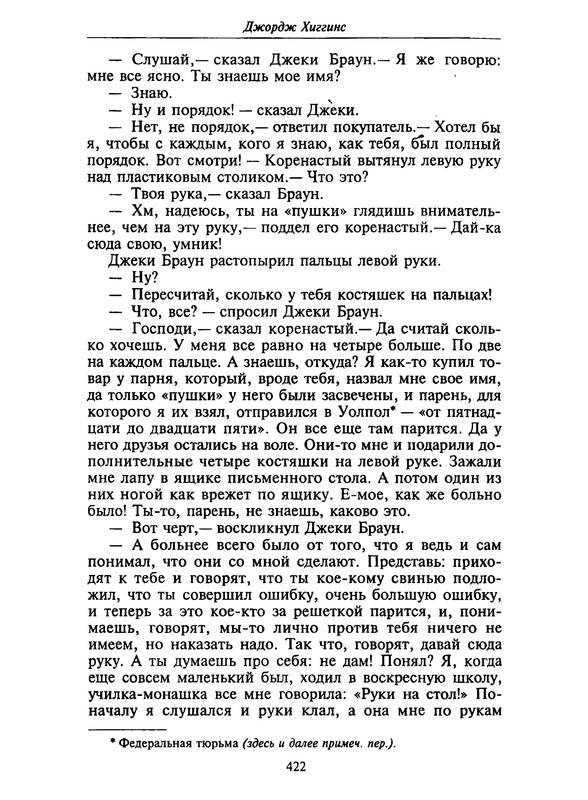 Джордж Хиггинс

— Слушай,— сказал Джеки Браун.— Я же говорю: мне все ясно. Ты знаешь мое имя?

— Знаю.

— Ну и порядок! — сказал Джеки.

— Нет, не порядок,— ответил покупатель.— Хотел бы я, чтобы с каждым, кого я знаю, как тебя, был полный порядок. Вот смотри! — Коренастый вытянул левую руку над пластиковым столиком.— Что это?

— Твоя рука,— сказал Браун.

— Хм, надеюсь, ты на «пушки» глядишь внимательнее, чем на эту руку,— поддел его коренастый.— Дай-ка сюда свою, умник!

Джеки Браун растопырил пальцы левой руки.

— Ну?

— Пересчитай, сколько у тебя костяшек на пальцах!

— Что, все? — спросил Джеки Браун.

— Господи,— сказал коренастый.— Да считай сколько хочешь. У меня все равно на четыре больше. По две на каждом пальце. А знаешь, откуда? Я как-то купил товар у парня, который, вроде тебя, назвал мне свое имя, да только «пушки» у него были засвечены, и парень, для которого я их взял, отправился в Уолпол* — «от пятнадцати до двадцати пяти». Он все еще там парится. Да у него друзья остались на воле. Они-то мне и подарили дополнительные четыре костяшки на левой руке. Зажали мне лапу в ящике письменного стола. А потом один из них ногой как врежет по ящику. Е-мое, как же больно было! Ты-то, парень, не знаешь, каково это.

— Вот черт,— воскликнул Джеки Браун.

— А больнее всего было от того, что я ведь и сам понимал, что они со мной сделают. Представь: приходят к тебе и говорят, что ты кое-кому свинью подложил, что ты совершил ошибку, очень большую ошибку, и теперь за это кое-кто за решеткой парится, и, понимаешь, говорят, мы-то лично против тебя ничего не имеем, но наказать надо. Так что, говорят, давай сюда руку. А ты думаешь про себя: не дам! Понял? Я, когда еще совсем маленький был, ходил в воскресную школу, училка-монашка все мне говорила: «Руки на стол!» Поначалу я слушался и руки клал, а она мне по рукам

* Федеральная тюрьма (здесь и далее примеч. пер.).

422